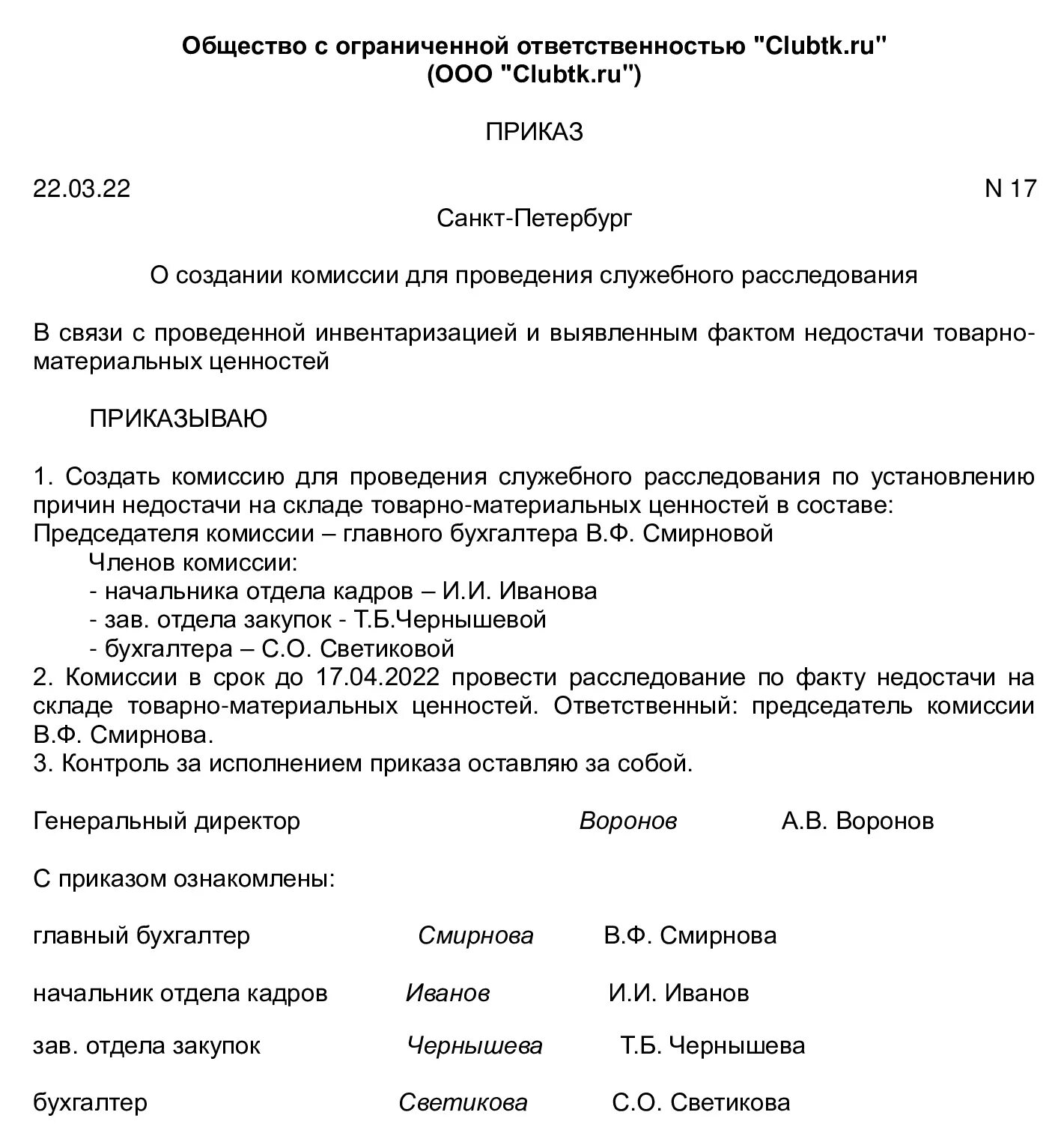 Общество с ограниченной ответственностью "Clubtk.ru"
(ООО "Clubtk.ru")

ПРИКАЗ

22.03.22 N 17

Санкт-Петербург

О создании комиссии для проведения служебного расследования

В связи с проведенной инвентаризацией и выявленным фактом недостачи товарно-материальных ценностей

ПРИКАЗЫВАЮ

1. Создать комиссию для проведения служебного расследования по установлению причин недостачи на складе товарно-материальных ценностей в составе:
Председателя комиссии – главного бухгалтера В.Ф. Смирновой
Членов комиссии:
- начальника отдела кадров – И.И. Иванова
- зав. отдела закупок - Т.Б.Чернышевой
- бухгалтера – С.О. Светиковой
2. Комиссии в срок до 17.04.2022 провести расследование по факту недостачи на складе товарно-материальных ценностей. Ответственный: председатель комиссии В.Ф. Смирнова.
3. Контроль за исполнением приказа оставляю за собой.

Генеральный директор Воронов А.В. Воронов

С приказом ознакомлены:

главный бухгалтер Смирнова В.Ф. Смирнова

начальник отдела кадров Иванов И.И. Иванов

зав. отдела закупок Чернышева Т.Б. Чернышева

бухгалтер Светикова С.О. Светикова